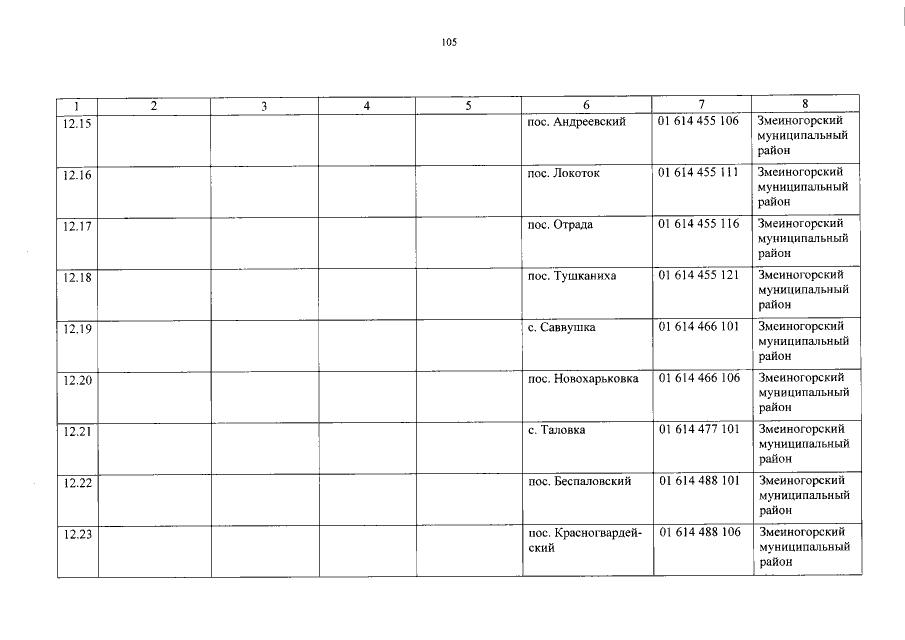 105

| 1 | 2 | 3 | 4 | 5 | 6 | 7 | 8 |
|---|---|---|---|---|---|---|---|
| 12.15 | | | | | пос. Андреевский | 01 614 455 106 | Змеиногорский муниципальный район |
| 12.16 | | | | | пос. Локоток | 01 614 455 111 | Змеиногорский муниципальный район |
| 12.17 | | | | | пос. Отрада | 01 614 455 116 | Змеиногорский муниципальный район |
| 12.18 | | | | | пос. Тушканиха | 01 614 455 121 | Змеиногорский муниципальный район |
| 12.19 | | | | | с. Саввушка | 01 614 466 101 | Змеиногорский муниципальный район |
| 12.20 | | | | | пос. Новохарьковка | 01 614 466 106 | Змеиногорский муниципальный район |
| 12.21 | | | | | с. Таловка | 01 614 477 101 | Змеиногорский муниципальный район |
| 12.22 | | | | | пос. Беспаловский | 01 614 488 101 | Змеиногорский муниципальный район |
| 12.23 | | | | | пос. Красногвардейский | 01 614 488 106 | Змеиногорский муниципальный район |